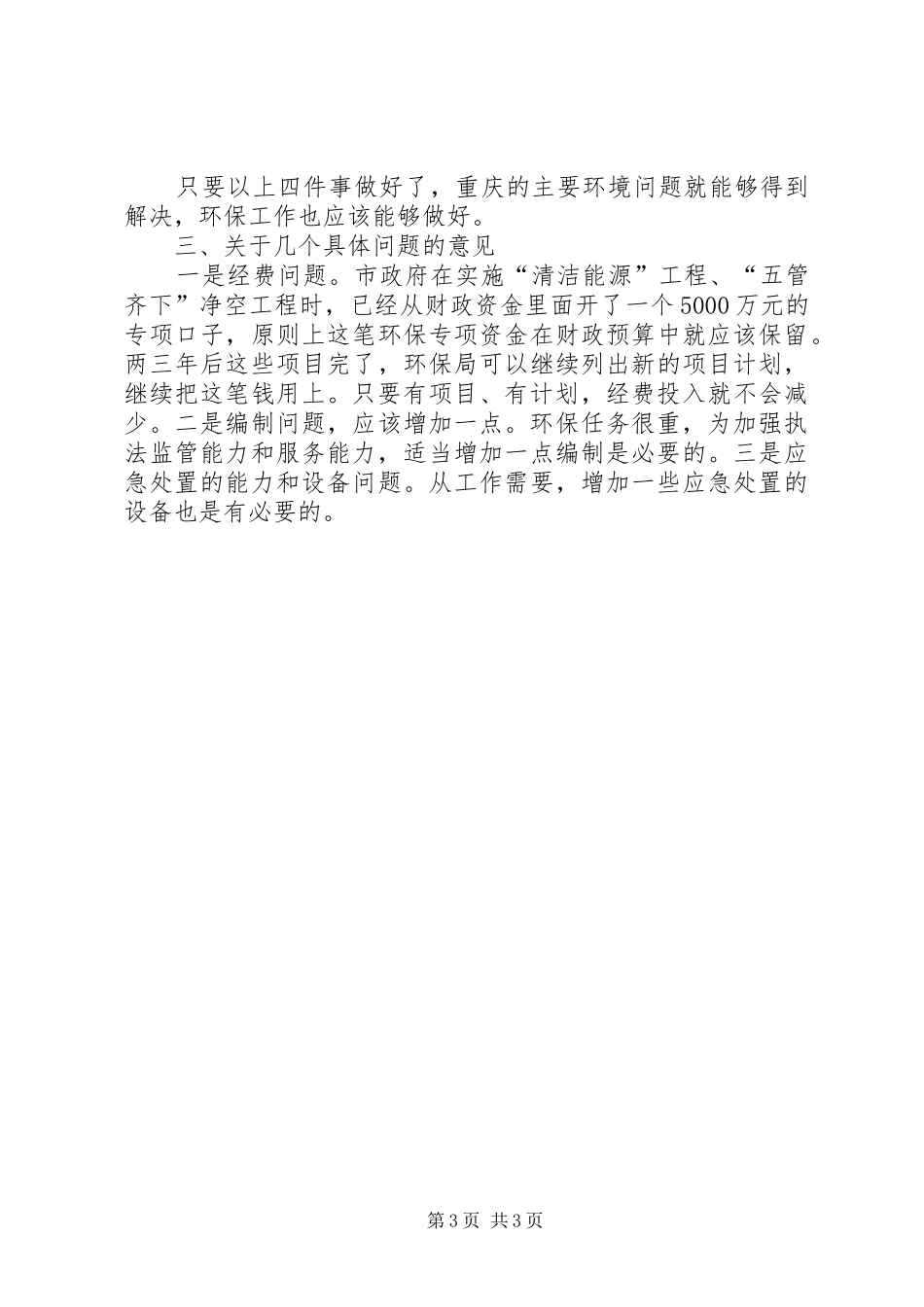 只要以上四件事做好了，重庆的主要环境问题就能够得到解决，环保工作也应该能够做好。

三、关于几个具体问题的意见

一是经费问题。市政府在实施“清洁能源”工程、“五管齐下”净空工程时，已经从财政资金里面开了一个5000万元的专项口子，原则上这笔环保专项资金在财政预算中就应该保留。两三年后这些项目完了，环保局可以继续列出新的项目计划，继续把这笔钱用上。只要有项目、有计划，经费投入就不会减少。二是编制问题，应该增加一点。环保任务很重，为加强执法监管能力和服务能力，适当增加一点编制是必要的。三是应急处置的能力和设备问题。从工作需要，增加一些应急处置的设备也是有必要的。

第3页 共3页